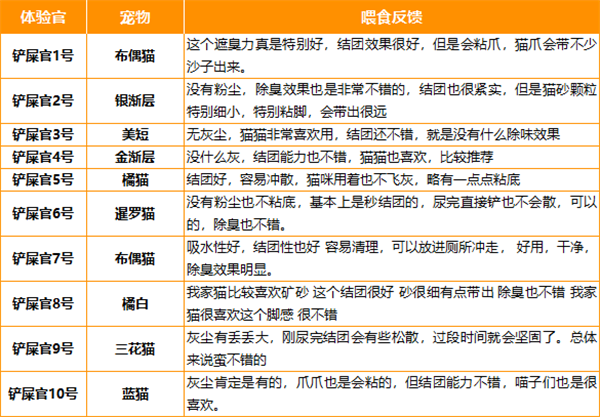 | 体验官 | 宠物 | 喂食反馈 |
|---|---|---|
| 铲屎官1号 | 布偶猫 | 这个遮臭力真是特别好，结团效果很好，但是会粘爪，猫爪会带不少沙子出来。 |
| 铲屎官2号 | 银渐层 | 没有粉尘，除臭效果也是非常不错的，结团也很紧实，但是猫砂颗粒特别细小，特别粘脚，会带出很远 |
| 铲屎官3号 | 美短 | 无灰尘，猫猫非常喜欢用，结团还不错，就是没有什么除味效果 |
| 铲屎官4号 | 金渐层 | 没什么灰，结团能力也不错，猫猫也喜欢，比较推荐 |
| 铲屎官5号 | 橘猫 | 结团好，容易冲散，猫咪用着也不飞灰，略有一点点粘底 |
| 铲屎官6号 | 暹罗猫 | 没有粉尘也不粘底，基本上是秒结团的，尿完直接铲也不会散，可以的，除臭也不错。 |
| 铲屎官7号 | 布偶猫 | 吸水性好，结团性也好 容易清理，可以放进厕所冲走， 好用，干净，除臭效果明显。 |
| 铲屎官8号 | 橘白 | 我家猫比较喜欢矿砂 这个结团很好 砂很细有点带出 除臭也不错 我家猫很喜欢这个脚感 很不错 |
| 铲屎官9号 | 三花猫 | 灰尘有丢丢大，刚尿完结团会有些松散，过段时间就会坚固了。总体来说蛮不错的 |
| 铲屎官10号 | 蓝猫 | 灰尘肯定是有的，爪爪也是会粘的，但结团能力不错，喵子们也是很喜欢。 |